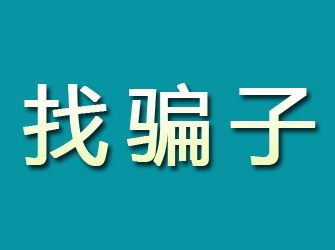 找骗子